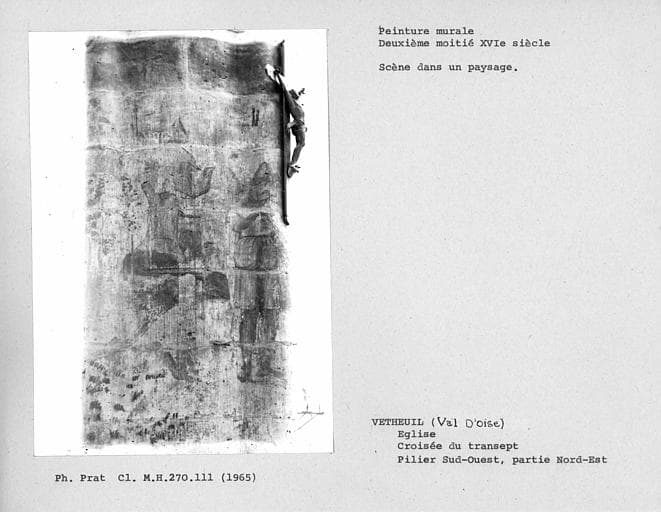 Peinture murale
Deuxième moitié XVIe siècle

Scène dans un paysage.

VETHEUIL (Val D'oise)
Eglise
Croisée du transept
Pilier Sud-Ouest, partie Nord-Est

Ph. Prat Cl. M.H.270.111 (1965)